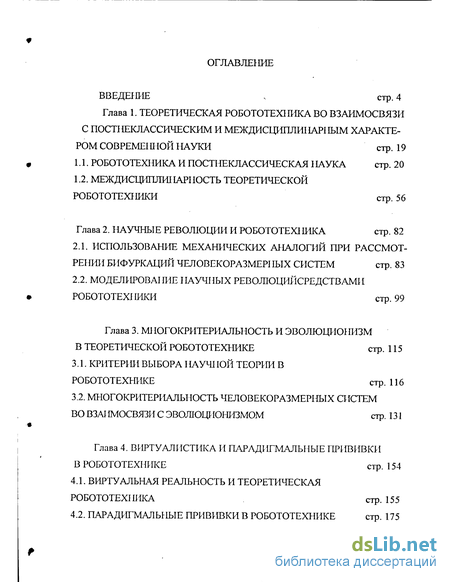 ОГЛАВЛЕНИЕ

ВВЕДЕНИЕ стр. 4

Глава 1. ТЕОРЕТИЧЕСКАЯ РОБОТОТЕХНИКА ВО ВЗАИМОСВЯЗИ С ПОСТНЕКЛАССИЧЕСКИМ И МЕЖДИСЦИПЛИНАРНЫМ ХАРАКТЕРОМ СОВРЕМЕННОЙ НАУКИ стр. 19

1.1. РОБОТОТЕХНИКА И ПОСТНЕКЛАССИЧЕСКАЯ НАУКА стр. 20

1.2. МЕЖДИСЦИПЛИНАРНОСТЬ ТЕОРЕТИЧЕСКОЙ РОБОТОТЕХНИКИ стр. 56

Глава 2. НАУЧНЫЕ РЕВОЛЮЦИИ И РОБОТОТЕХНИКА стр. 82

2.1. ИСПОЛЬЗОВАНИЕ МЕХАНИЧЕСКИХ АНАЛОГИЙ ПРИ РАССМОТРЕНИИ БИФУРКАЦИЙ ЧЕЛОВЕКОРАЗМЕРНЫХ СИСТЕМ стр. 83

2.2. МОДЕЛИРОВАНИЕ НАУЧНЫХ РЕВОЛЮЦИЙСРЕДСТВАМИ РОБОТОТЕХНИКИ стр. 99

Глава 3. МНОГОКРИТЕРИАЛЬНОСТЬ И ЭВОЛЮЦИОНИЗМ В ТЕОРЕТИЧЕСКОЙ РОБОТОТЕХНИКЕ стр. 115

3.1. КРИТЕРИИ ВЫБОРА НАУЧНОЙ ТЕОРИИ В РОБОТОТЕХНИКЕ стр. 116

3.2. МНОГОКРИТЕРИАЛЬНОСТЬ ЧЕЛОВЕКОРАЗМЕРНЫХ СИСТЕМ ВО ВЗАИМОСВЯЗИ С ЭВОЛЮЦИОНИЗМОМ стр. 131

Глава 4. ВИРТУАЛИСТИКА И ПАРАДИГМАЛЬНЫЕ ПРИВИВКИ В РОБОТОТЕХНИКЕ стр. 154

4.1. ВИРТУАЛЬНАЯ РЕАЛЬНОСТЬ И ТЕОРЕТИЧЕСКАЯ РОБОТОТЕХНИКА стр. 155

4.2. ПАРАДИГМАЛЬНЫЕ ПРИВИВКИ В РОБОТОТЕХНИКЕ стр. 175

dsLib.net
библиотека диссертаций